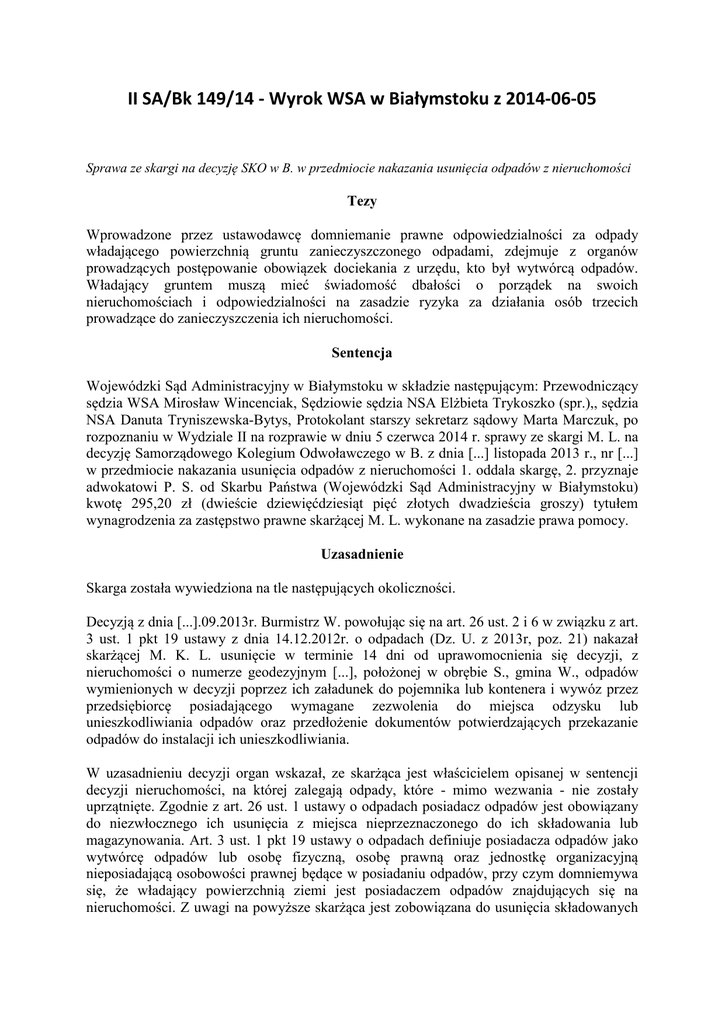 II SA/Bk 149/14 - Wyrok WSA w Białymstoku z 2014-06-05

Sprawa ze skargi na decyzję SKO w B. w przedmiocie nakazania usunięcia odpadów z nieruchomości

Tezy

Wprowadzone przez ustawodawcę domniemanie prawne odpowiedzialności za odpady władającego powierzchnią gruntu zanieczyszczonego odpadami, zdejmuje z organów prowadzących postępowanie obowiązek dociekania z urzędu, kto był wytwórcą odpadów. Władający gruntem muszą mieć świadomość dbałości o porządek na swoich nieruchomościach i odpowiedzialności na zasadzie ryzyka za działania osób trzecich prowadzące do zanieczyszczenia ich nieruchomości.

Sentencja

Wojewódzki Sąd Administracyjny w Białymstoku w składzie następującym: Przewodniczący sędzia WSA Mirosław Wincenciak, Sędziowie sędzia NSA Elżbieta Trykoszko (spr.),, sędzia NSA Danuta Tryniszewska-Bytys, Protokolant starszy sekretarz sądowy Marta Marczuk, po rozpoznaniu w Wydziale II na rozprawie w dniu 5 czerwca 2014 r. sprawy ze skargi M. L. na decyzję Samorządowego Kolegium Odwoławczego w B. z dnia [...] listopada 2013 r., nr [...] w przedmiocie nakazania usunięcia odpadów z nieruchomości 1. oddala skargę, 2. przyznaje adwokatowi P. S. od Skarbu Państwa (Wojewódzki Sąd Administracyjny w Białymstoku) kwotę 295,20 zł (dwieście dziewięćdziesiąt pięć złotych dwadzieścia groszy) tytułem wynagrodzenia za zastępstwo prawne skarżącej M. L. wykonane na zasadzie prawa pomocy.

Uzasadnienie

Skarga została wywiedziona na tle następujących okoliczności.

Decyzją z dnia [...].09.2013r. Burmistrz W. powołując się na art. 26 ust. 2 i 6 w związku z art. 3 ust. 1 pkt 19 ustawy z dnia 14.12.2012r. o odpadach (Dz. U. z 2013r, poz. 21) nakazał skarżącej M. K. L. usunięcie w terminie 14 dni od uprawomocnienia się decyzji, z nieruchomości o numerze geodezyjnym [...], położonej w obrębie S., gmina W., odpadów wymienionych w decyzji poprzez ich załadunek do pojemnika lub kontenera i wywóz przez przedsiębiorcę posiadającego wymagane zezwolenia do miejsca odzysku lub unieszkodliwiania odpadów oraz przedłożenie dokumentów potwierdzających przekazanie odpadów do instalacji ich unieszkodliwiania.

W uzasadnieniu decyzji organ wskazał, ze skarżąca jest właścicielem opisanej w sentencji decyzji nieruchomości, na której zalegają odpady, które - mimo wezwania - nie zostały uprzątnięte. Zgodnie z art. 26 ust. 1 ustawy o odpadach posiadacz odpadów jest obowiązany do niezwłocznego ich usunięcia z miejsca nieprzeznaczonego do ich składowania lub magazynowania. Art. 3 ust. 1 pkt 19 ustawy o odpadach definiuje posiadacza odpadów jako wytwórcę odpadów lub osobę fizyczną, osobę prawną oraz jednostkę organizacyjną nieposiadającą osobowości prawnej będące w posiadaniu odpadów, przy czym domniemywa się, że władający powierzchnią ziemi jest posiadaczem odpadów znajdujących się na nieruchomości. Z uwagi na powyższe skarżąca jest zobowiązana do usunięcia składowanych